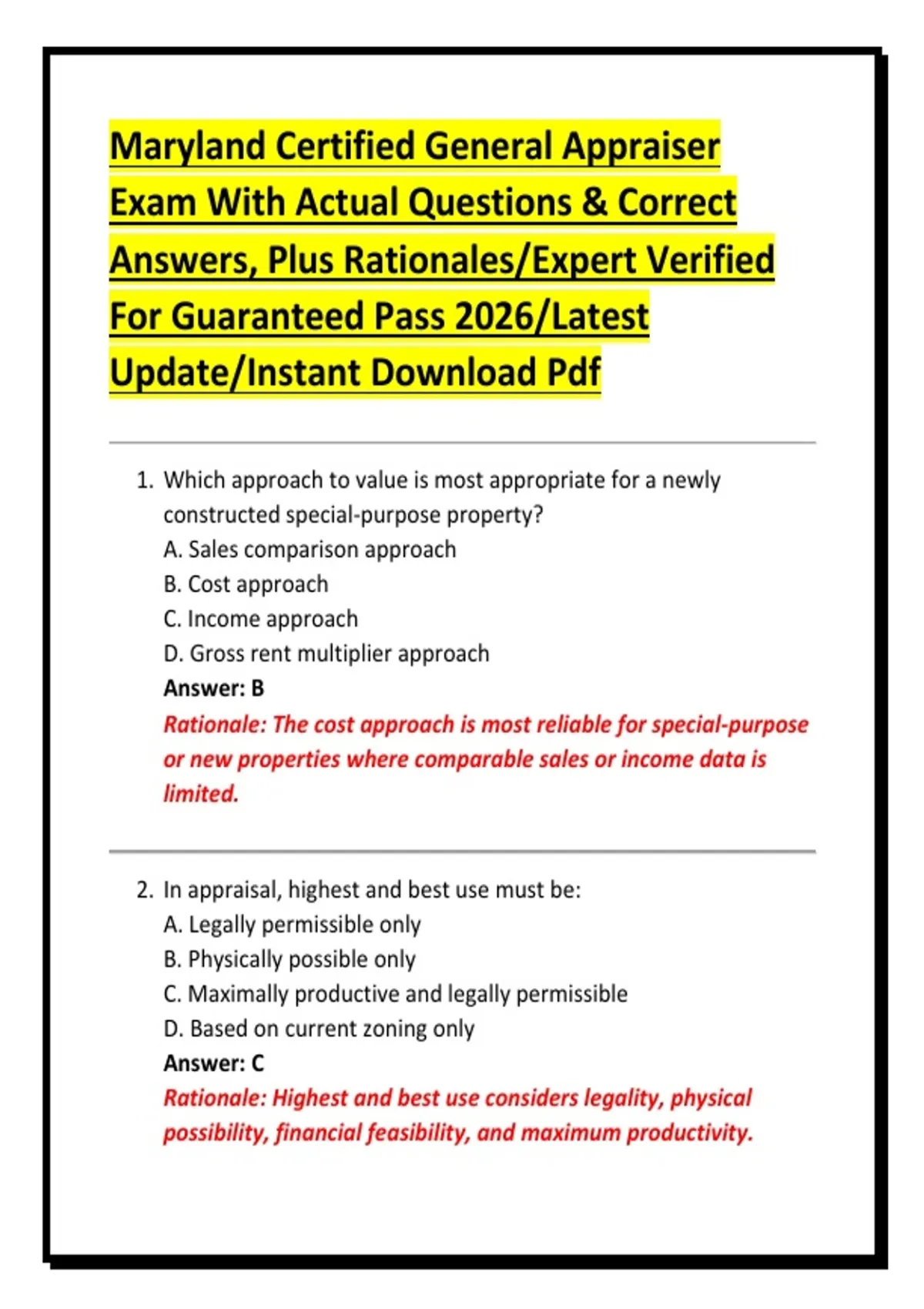 Maryland Certified General Appraiser Exam With Actual Questions & Correct Answers, Plus Rationales/Expert Verified For Guaranteed Pass 2026/Latest Update/Instant Download Pdf

1. Which approach to value is most appropriate for a newly constructed special-purpose property?
A. Sales comparison approach
B. Cost approach
C. Income approach
D. Gross rent multiplier approach
Answer: B
Rationale: The cost approach is most reliable for special-purpose or new properties where comparable sales or income data is limited.

2. In appraisal, highest and best use must be:
A. Legally permissible only
B. Physically possible only
C. Maximally productive and legally permissible
D. Based on current zoning only
Answer: C
Rationale: Highest and best use considers legality, physical possibility, financial feasibility, and maximum productivity.